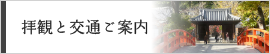 拝観と交通ご案内